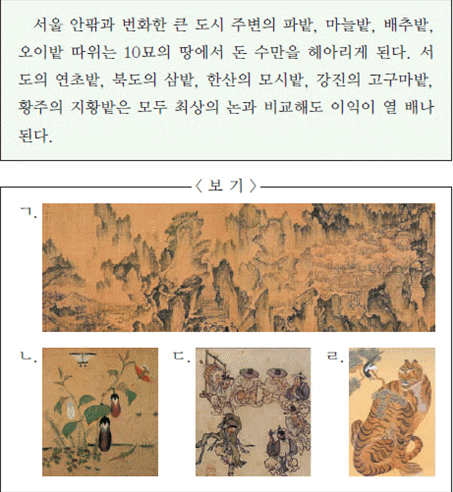 서울 안팎과 번화한 큰 도시 주변의 파밭, 마늘밭, 배추밭, 오이밭 따위는 10묘의 땅에서 돈 수만을 헤아리게 된다. 서도의 연초밭, 북도의 삼밭, 한산의 모시밭, 강진의 고구마밭, 황주의 지황밭은 모두 최상의 논과 비교해도 이익이 열 배나 된다.

〈 보 기 〉

ㄱ.

ㄴ.

ㄷ.

ㄹ.